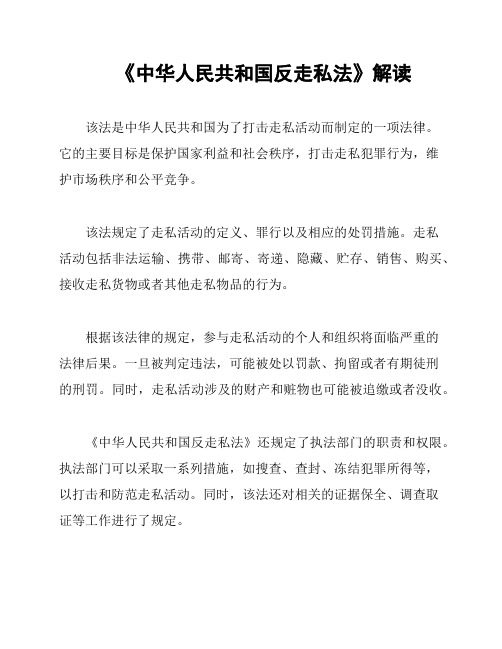 《中华人民共和国反走私法》解读

该法是中华人民共和国为了打击走私活动而制定的一项法律。它的主要目标是保护国家利益和社会秩序，打击走私犯罪行为，维护市场秩序和公平竞争。

该法规定了走私活动的定义、罪行以及相应的处罚措施。走私活动包括非法运输、携带、邮寄、寄递、隐藏、贮存、销售、购买、接收走私货物或者其他走私物品的行为。

根据该法律的规定，参与走私活动的个人和组织将面临严重的法律后果。一旦被判定违法，可能被处以罚款、拘留或者有期徒刑的刑罚。同时，走私活动涉及的财产和赃物也可能被追缴或者没收。

《中华人民共和国反走私法》还规定了执法部门的职责和权限。执法部门可以采取一系列措施，如搜查、查封、冻结犯罪所得等，以打击和防范走私活动。同时，该法还对相关的证据保全、调查取证等工作进行了规定。